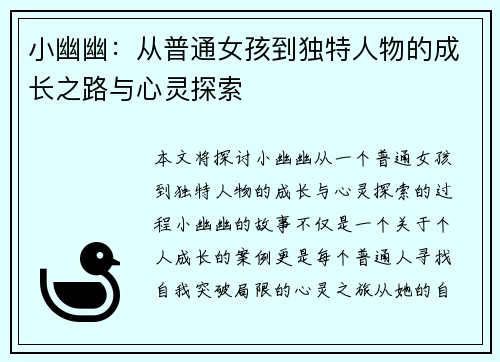 小幽幽：从普通女孩到独特人物的成长之路与心灵探索

本文将探讨小幽幽从一个普通女孩到独特人物的成长与心灵探索的过程小幽幽的故事不仅是一个关于个人成长的案例更是每个普通人寻找自我突破局限的心灵之旅从她的自